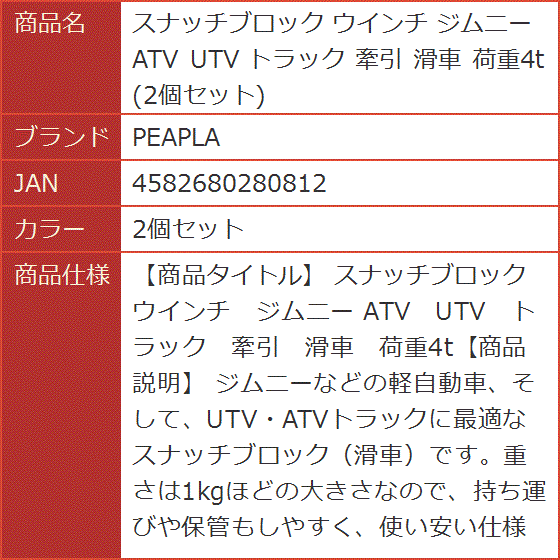 | 商品名 | スナッチブロック ウインチ ジムニー ATV UTV トラック 牽引 滑車 荷重4t (2個セット) |
|---|---|
| ブランド | PEAPLA |
| JAN | 4582680280812 |
| カラー | 2個セット |
| 商品仕様 | 【商品タイトル】 スナッチブロック ウインチ ジムニー ATV UTV トラック 牽引 滑車 荷重4t【商品説明】 ジムニーなどの軽自動車、そして、UTV・ATVトラックに最適なスナッチブロック（滑車）です。重さは1kgほどの大きさなので、持ち運びや保管もしやすく、使い安い仕様 |